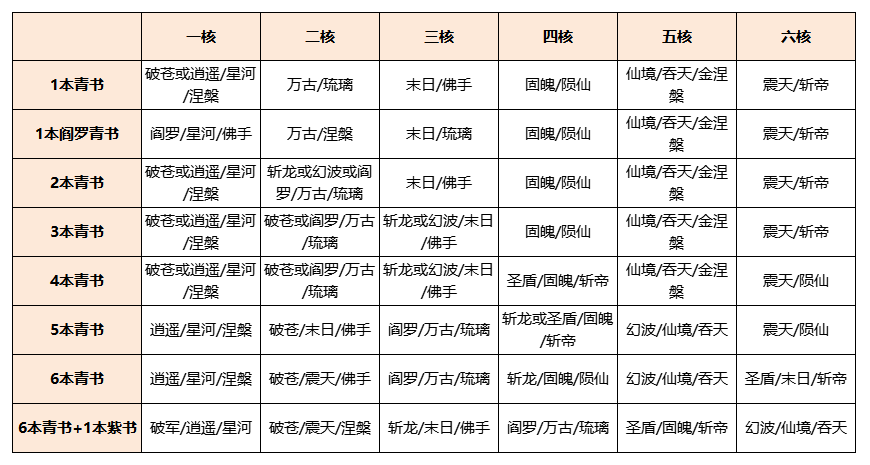 |  | 一核 | 二核 | 三核 | 四核 | 五核 | 六核 |
|---|---|---|---|---|---|---|
| 1本青书 | 破苍或逍遥/星河/涅槃 | 万古/琉璃 | 末日/佛手 | 固魄/陨仙 | 仙境/吞天/金涅槃 | 震天/斩帝 |
| 1本阎罗青书 | 阎罗/星河/佛手 | 万古/涅槃 | 末日/琉璃 | 固魄/陨仙 | 仙境/吞天/金涅槃 | 震天/斩帝 |
| 2本青书 | 破苍或逍遥/星河/涅槃 | 斩龙或幻波或阎罗/万古/琉璃 | 末日/佛手 | 固魄/陨仙 | 仙境/吞天/金涅槃 | 震天/斩帝 |
| 3本青书 | 破苍或逍遥/星河/涅槃 | 破苍或阎罗/万古/琉璃 | 斩龙或幻波/末日/佛手 | 固魄/陨仙 | 仙境/吞天/金涅槃 | 震天/斩帝 |
| 4本青书 | 破苍或逍遥/星河/涅槃 | 破苍或阎罗/万古/琉璃 | 斩龙或幻波/末日/佛手 | 圣盾/固魄/斩帝 | 仙境/吞天/金涅槃 | 震天/陨仙 |
| 5本青书 | 逍遥/星河/涅槃 | 破苍/末日/佛手 | 阎罗/万古/琉璃 | 斩龙或圣盾/固魄/斩帝 | 幻波/仙境/吞天 | 震天/陨仙 |
| 6本青书 | 逍遥/星河/涅槃 | 破苍/震天/佛手 | 阎罗/万古/琉璃 | 斩龙/固魄/陨仙 | 幻波/仙境/吞天 | 圣盾/末日/斩帝 |
| 6本青书+1本紫书 | 破军/逍遥/星河 | 破苍/震天/涅槃 | 斩龙/末日/佛手 | 阎罗/万古/琉璃 | 圣盾/固魄/斩帝 | 幻波/仙境/吞天 |